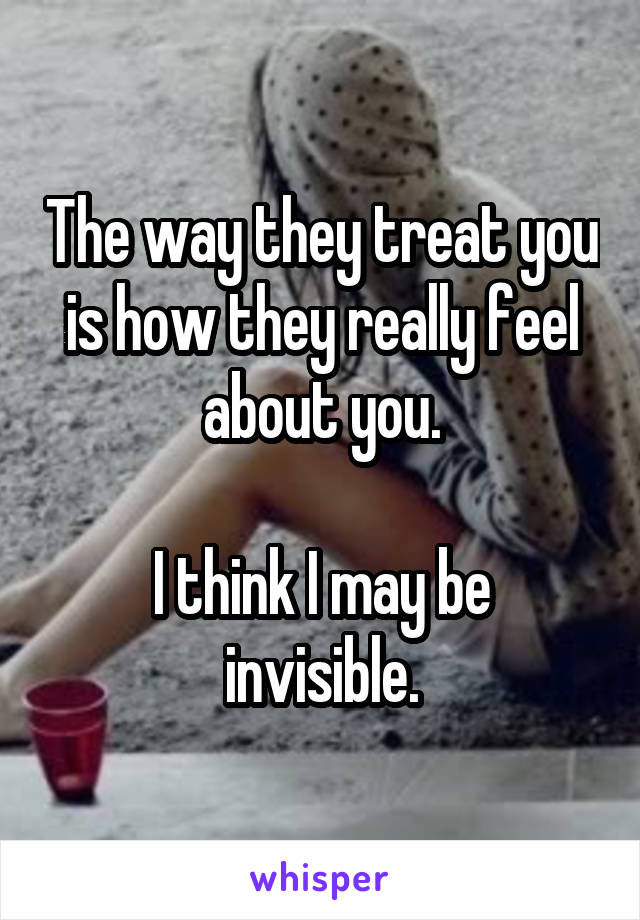 The way they treat you is how they really feel about you.

I think I may be invisible.

whisper